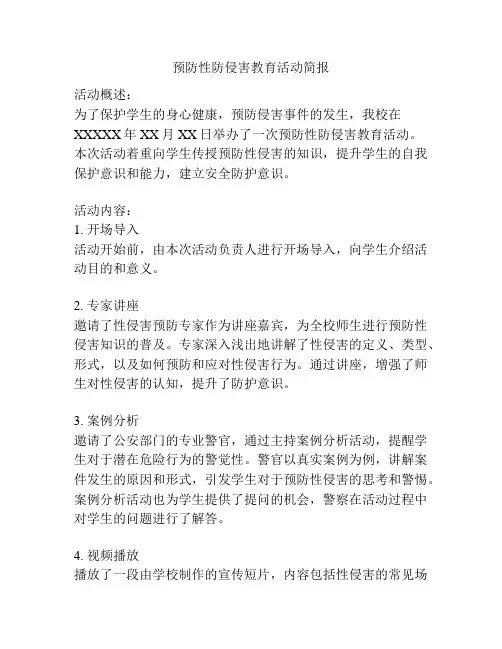 预防性防侵害教育活动简报

活动概述：
为了保护学生的身心健康，预防侵害事件的发生，我校在XXXXX年XX月XX日举办了一次预防性防侵害教育活动。本次活动着重向学生传授预防性侵害的知识，提升学生的自我保护意识和能力，建立安全防护意识。

活动内容：
1. 开场导入
活动开始前，由本次活动负责人进行开场导入，向学生介绍活动目的和意义。

2. 专家讲座
邀请了性侵害预防专家作为讲座嘉宾，为全校师生进行预防性侵害知识的普及。专家深入浅出地讲解了性侵害的定义、类型、形式，以及如何预防和应对性侵害行为。通过讲座，增强了师生对性侵害的认知，提升了防护意识。

3. 案例分析
邀请了公安部门的专业警官，通过主持案例分析活动，提醒学生对于潜在危险行为的警觉性。警官以真实案例为例，讲解案件发生的原因和形式，引发学生对于预防性侵害的思考和警惕。案例分析活动也为学生提供了提问的机会，警察在活动过程中对学生的问题进行了解答。

4. 视频播放
播放了一段由学校制作的宣传短片，内容包括性侵害的常见场